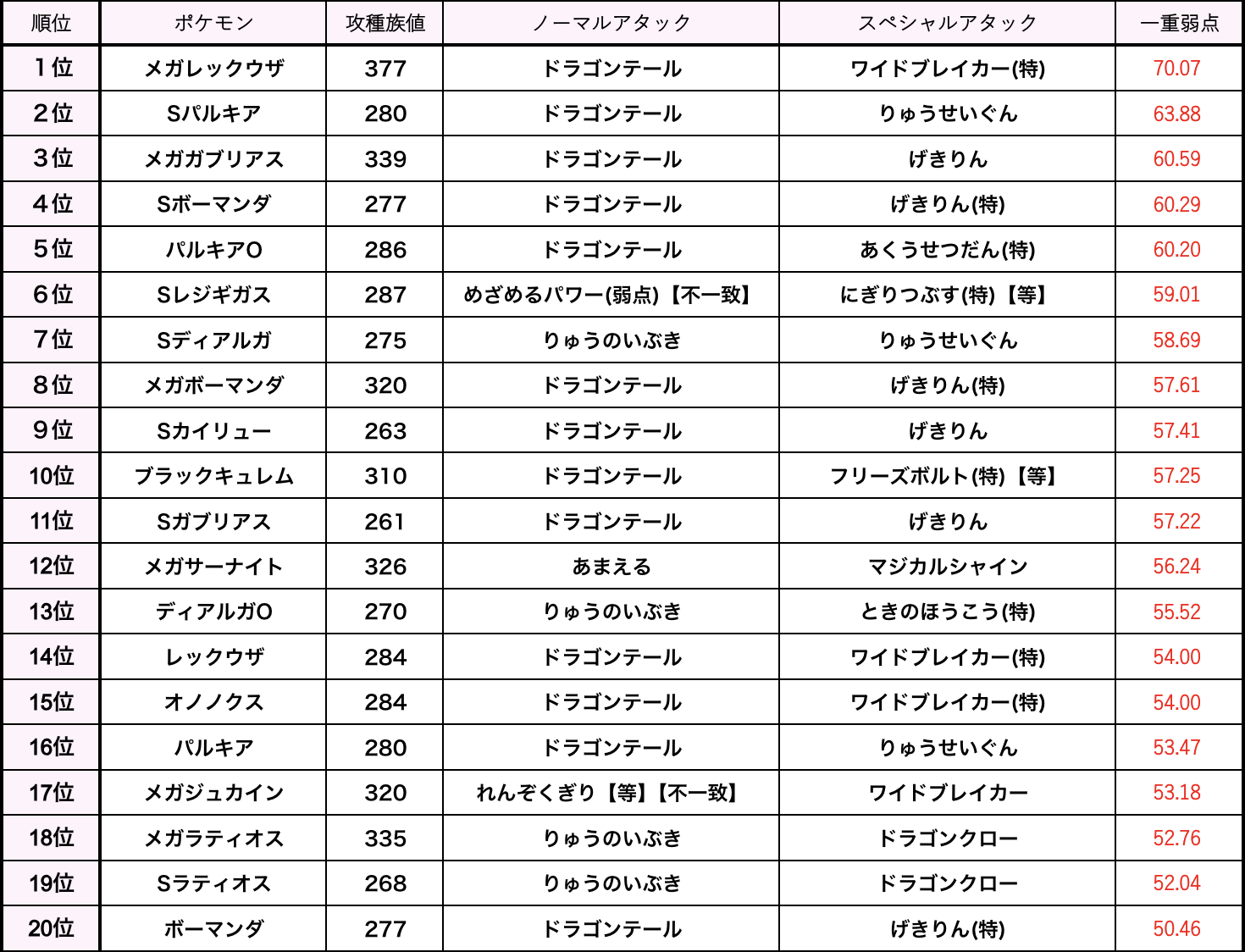 | 順位 | ポケモン | 攻種族値 | ノーマルアタック | スペシャルアタック | 一重弱点 |
|---|---|---|---|---|---|
| 1位 | メガレックウザ | 377 | ドラゴンテール | ワイドブレイカー(特) | 70.07 |
| 2位 | Sパルキア | 280 | ドラゴンテール | りゅうせいぐん | 63.88 |
| 3位 | メガガブリアス | 339 | ドラゴンテール | げきりん | 60.59 |
| 4位 | Sボーマンダ | 277 | ドラゴンテール | げきりん(特) | 60.29 |
| 5位 | パルキアO | 286 | ドラゴンテール | あくうせつだん(特) | 60.20 |
| 6位 | Sレジギガス | 287 | めざめるパワー(弱点)【不一致】 | にぎりつぶす(特)【等】 | 59.01 |
| 7位 | Sディアルガ | 275 | りゅうのいぶき | りゅうせいぐん | 58.69 |
| 8位 | メガボーマンダ | 320 | ドラゴンテール | げきりん(特) | 57.61 |
| 9位 | Sカイリュー | 263 | ドラゴンテール | げきりん | 57.41 |
| 10位 | ブラックキュレム | 310 | ドラゴンテール | フリーズボルト(特)【等】 | 57.25 |
| 11位 | Sガブリアス | 261 | ドラゴンテール | げきりん | 57.22 |
| 12位 | メガサーナイト | 326 | あまえる | マジカルシャイン | 56.24 |
| 13位 | ディアルガO | 270 | りゅうのいぶき | ときのほうこう(特) | 55.52 |
| 14位 | レックウザ | 284 | ドラゴンテール | ワイドブレイカー(特) | 54.00 |
| 15位 | オノノクス | 284 | ドラゴンテール | ワイドブレイカー(特) | 54.00 |
| 16位 | パルキア | 280 | ドラゴンテール | りゅうせいぐん | 53.47 |
| 17位 | メガジュカイン | 320 | れんぞくぎり【等】【不一致】 | ワイドブレイカー | 53.18 |
| 18位 | メガラティオス | 335 | りゅうのいぶき | ドラゴンクロー | 52.76 |
| 19位 | Sラティオス | 268 | りゅうのいぶき | ドラゴンクロー | 52.04 |
| 20位 | ボーマンダ | 277 | ドラゴンテール | げきりん(特) | 50.46 |